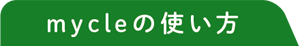 mycleの使い方